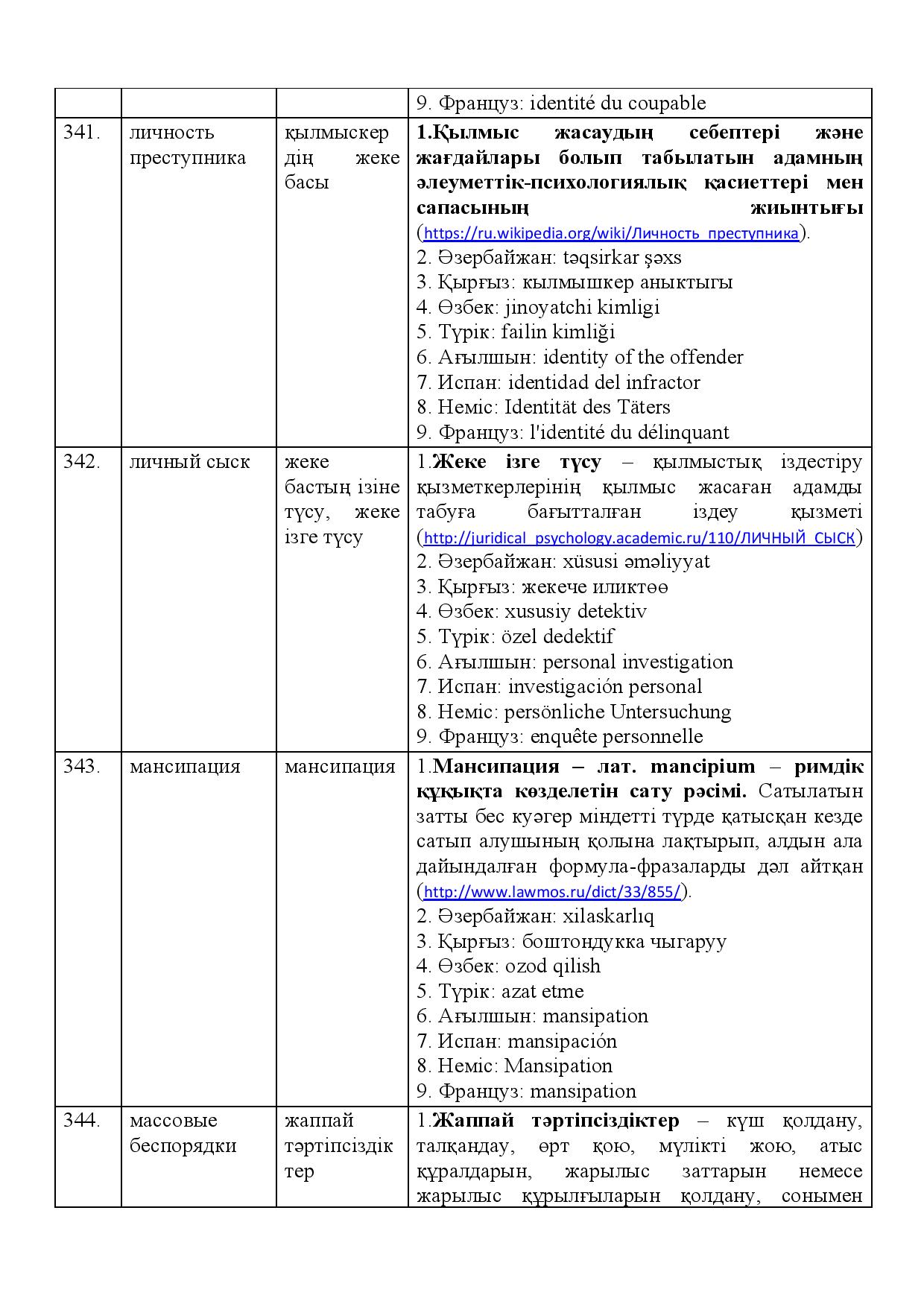 |  |  |  | 9. Француз: identité du coupable |
|---|---|---|---|
| 341. | личность преступника | қылмыскердің жеке басы | 1.Қылмыс жасаудың себептері және жағдайлары болып табылатын адамның әлеуметтік-психологиялық қасиеттері мен сапасының жиынтығы (https://ru.wikipedia.org/wiki/Личность_преступника). 2. Әзербайжан: təqsirkar şəxs 3. Қырғыз: кылмышкер аныктыгы 4. Өзбек: jinoyatchi kimligi 5. Түрік: failin kimliği 6. Ағылшын: identity of the offender 7. Испан: identidad del infractor 8. Неміс: Identität des Täters 9. Француз: l'identité du délinquant |
| 342. | личный сыск | жеке бастың ізіне түсу, жеке ізге түсу | 1.Жеке ізге түсу – қылмыстық іздестіру қызметкерлерінің қылмыс жасаған адамды табуға бағытталған іздеу қызметі (http://juridical_psychology.academic.ru/110/ЛИЧНЫЙ_СЫСК) 2. Әзербайжан: xüsusi əməliyyat 3. Қырғыз: жекече иликтөө 4. Өзбек: xususiy detektiv 5. Түрік: özel dedektif 6. Ағылшын: personal investigation 7. Испан: investigación personal 8. Неміс: persönliche Untersuchung 9. Француз: enquête personnelle |
| 343. | мансипация | мансипация | 1.Мансипация – лат. mancipium – римдік құқықта көзделетін сату рәсімі. Сатылатын затты бес куәгер міндетті түрде қатысқан кезде сатып алушының қолына лақтырып, алдын ала дайындалған формула-фразаларды дәл айтқан (http://www.lawmos.ru/dict/33/855/). 2. Әзербайжан: xilaskarlıq 3. Қырғыз: боштондукка чыгаруу 4. Өзбек: ozod qilish 5. Түрік: azat etme 6. Ағылшын: mansipation 7. Испан: mansipación 8. Неміс: Mansipation 9. Француз: mansipation |
| 344. | массовые беспорядки | жаппай тәртіпсіздіктер | 1.Жаппай тәртіпсіздіктер – күш қолдану, талқандау, өрт қою, мүлікті жою, атыс құралдарын, жарылыс заттарын немесе жарылыс құрылғыларын қолдану, сонымен |